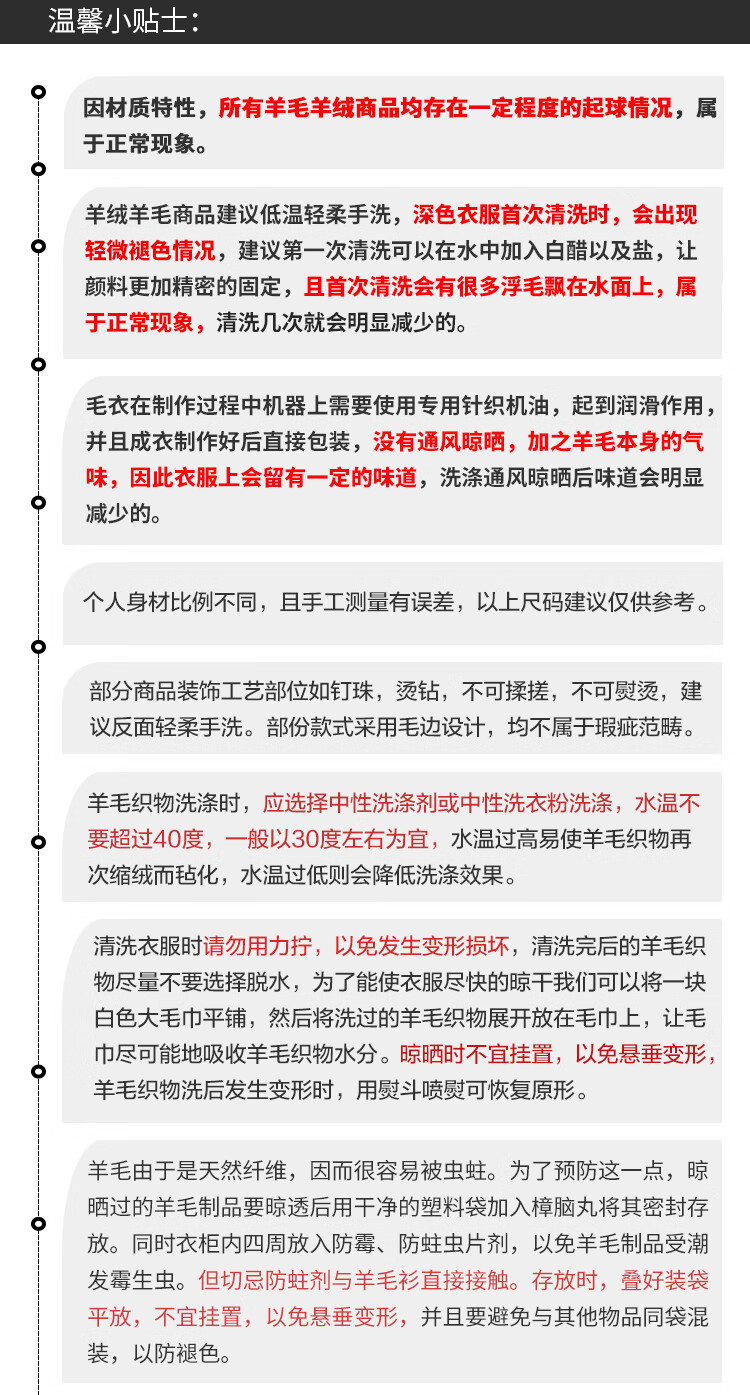 温馨小贴士：

因材质特性，所有羊毛羊绒商品均存在一定程度的起球情况，属于正常现象。

羊绒羊毛商品建议低温轻柔手洗，深色衣服首次清洗时，会出现轻微褪色情况，建议第一次清洗可以在水中加入白醋以及盐，让颜料更加精密的固定，且首次清洗会有很多浮毛飘在水面上，属于正常现象，清洗几次就会明显减少的。

毛衣在制作过程中机器上需要使用专用针织机油，起到润滑作用，并且成衣制作好后直接包装，没有通风晾晒，加之羊毛本身的气味，因此衣服上会留有一定的味道，洗涤通风晾晒后味道会明显减少的。

个人身材比例不同，且手工测量有误差，以上尺码建议仅供参考。

部分商品装饰工艺部位如钉珠，烫钻，不可揉搓，不可熨烫，建议反面轻柔手洗。部份款式采用毛边设计，均不属于瑕疵范畴。

羊毛织物洗涤时，应选择中性洗涤剂或中性洗衣粉洗涤，水温不要超过40度，一般以30度左右为宜，水温过高易使羊毛织物再次缩绒而毡化，水温过低则会降低洗涤效果。

清洗衣服时请勿用力拧，以免发生变形损坏，清洗完后的羊毛织物尽量不要选择脱水，为了能使衣服尽快的晾干我们可以将一块白色大毛巾平铺，然后将洗过的羊毛织物展开放在毛巾上，让毛巾尽可能地吸收羊毛织物水分。晾晒时不宜挂置，以免悬垂变形，羊毛织物洗后发生变形时，用熨斗喷熨可恢复原形。

羊毛由于是天然纤维，因而很容易被虫蛀。为了预防这一点，晾晒过的羊毛制品要晾透后用干净的塑料袋加入樟脑丸将其密封存放。同时衣柜内四周放入防霉、防蛀虫片剂，以免羊毛制品受潮发霉生虫。但切忌防蛀剂与羊毛衫直接接触。存放时，叠好装袋平放，不宜挂置，以免悬垂变形，并且要避免与其他物品同袋混装，以防褪色。